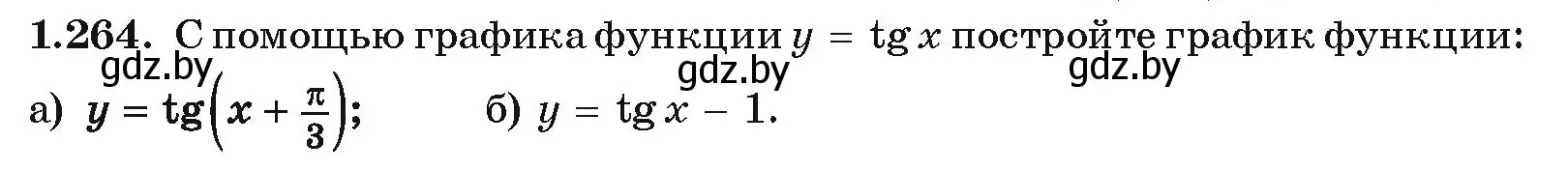 1.264. С помощью графика функции $y = \operatorname{tg} x$ постройте график функции:

gdz.by gdz.by gdz.by

а) $y = \operatorname{tg}\left(x + \frac{\pi}{3}\right)$; б) $y = \operatorname{tg} x - 1$.